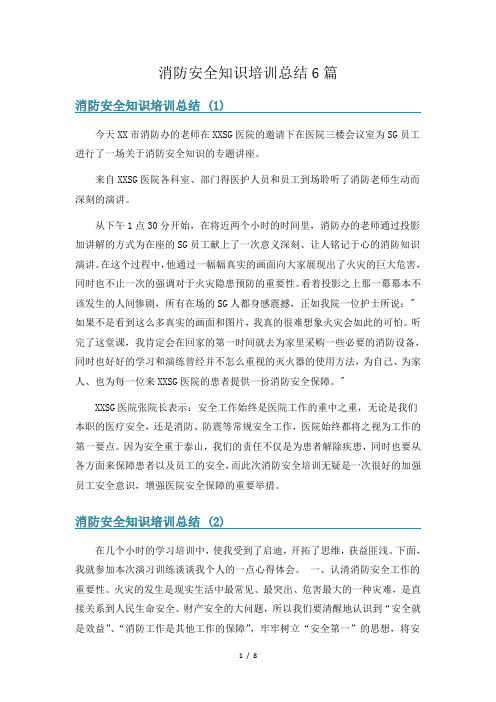 消防安全知识培训总结6篇

消防安全知识培训总结 (1)

今天XX市消防办的老师在XXSG医院的邀请下在医院三楼会议室为SG员工进行了一场关于消防安全知识的专题讲座。

来自XXSG医院各科室、部门得医护人员和员工到场聆听了消防老师生动而深刻的演讲。

从下午1点30分开始，在将近两个小时的时间里，消防办的老师通过投影加讲解的方式为在座的SG员工献上了一次意义深刻、让人铭记于心的消防知识演讲。在这个过程中，他通过一幅幅真实的画面向大家展现出了火灾的巨大危害，同时也不止一次的强调对于火灾隐患预防的重要性。看着投影之上那一幕幕本不该发生的人间惨剧，所有在场的SG人都身感震撼，正如我院一位护士所说："如果不是看到这么多真实的画面和图片，我真的很难想象火灾会如此的可怕。听完了这堂课，我肯定会在回家的第一时间就去为家里采购一些必要的消防设备，同时也好好的学习和演练曾经并不怎么重视的灭火器的使用方法，为自己、为家人、也为每一位来XXSG医院的患者提供一份消防安全保障。"

XXSG医院张院长表示：安全工作始终是医院工作的重中之重，无论是我们本职的医疗安全，还是消防、防震等常规安全工作，医院始终都将之视为工作的第一要点。因为安全重于泰山，我们的责任不仅是为患者解除疾患，同时也要从各方面来保障患者以及员工的安全，而此次消防安全培训无疑是一次很好的加强员工安全意识，增强医院安全保障的重要举措。

消防安全知识培训总结 (2)

在几个小时的学习培训中，使我受到了启迪，开拓了思维，获益匪浅。下面，我就参加本次演习训练谈谈我个人的一点心得体会。 一、认清消防安全工作的重要性。火灾的发生是现实生活中最常见、最突出、危害最大的一种灾难，是直接关系到人民生命安全、财产安全的大问题，所以我们要清醒地认识到"安全就是效益"、"消防工作是其他工作的保障"，牢牢树立"安全第一"的思想，将安

1 / 8